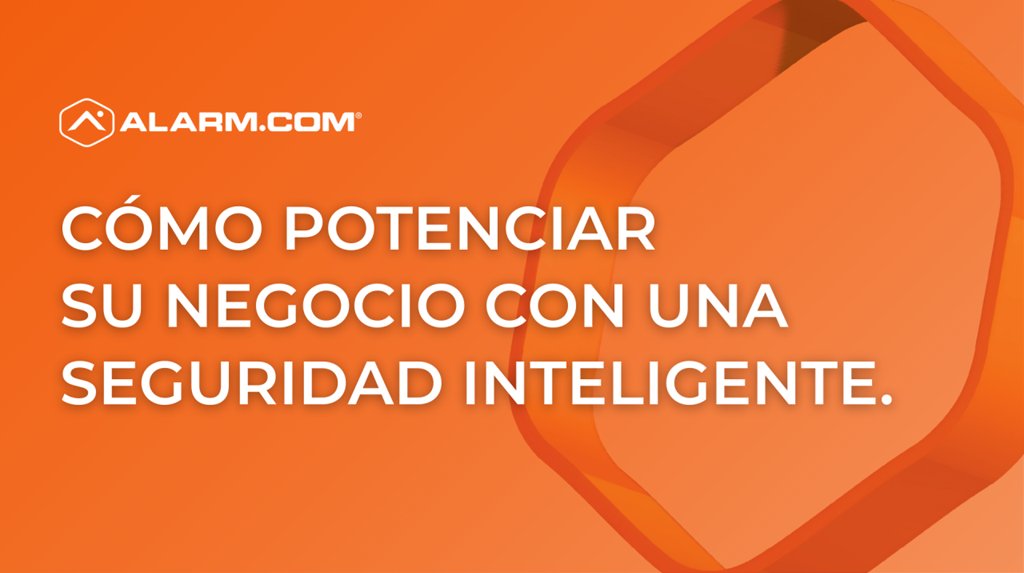 ALARM.COM®

CÓMO POTENCIAR SU NEGOCIO CON UNA SEGURIDAD INTELIGENTE.